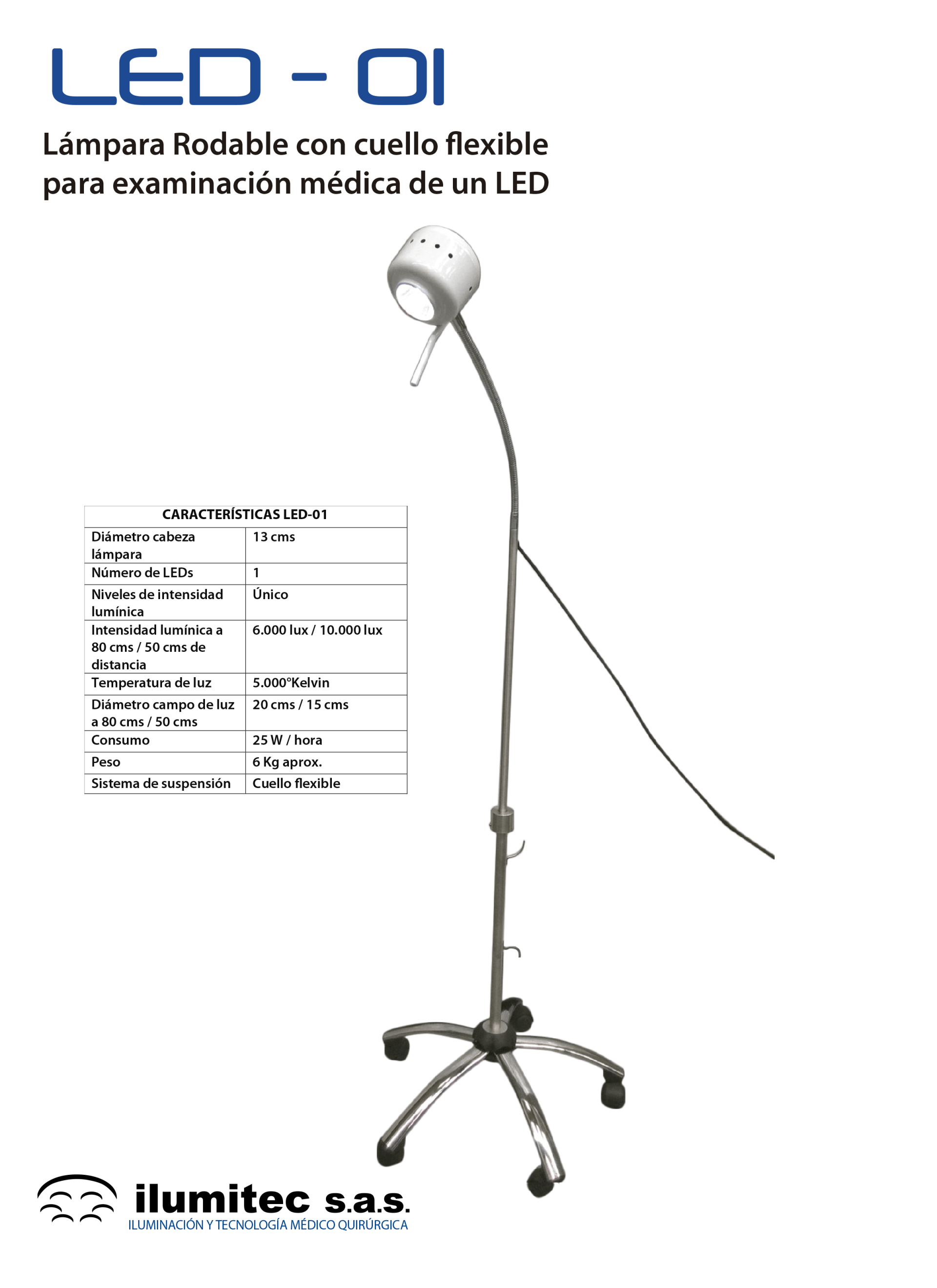 LED - 01

Lámpara Rodable con cuello flexible para examinación médica de un LED

| CARACTERÍSTICAS LED-01 | |
|---|---|
| Diámetro cabeza lámpara | 13 cms |
| Número de LEDs | 1 |
| Niveles de intensidad lumínica | Único |
| Intensidad lumínica a 80 cms / 50 cms de distancia | 6.000 lux / 10.000 lux |
| Temperatura de luz | 5.000°Kelvin |
| Diámetro campo de luz a 80 cms / 50 cms | 20 cms / 15 cms |
| Consumo | 25 W / hora |
| Peso | 6 Kg aprox. |
| Sistema de suspensión | Cuello flexible |

ilumitec s.a.s.
ILUMINACIÓN Y TECNOLOGÍA MÉDICO QUIRÚRGICA